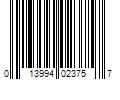 0 13994 02375 7